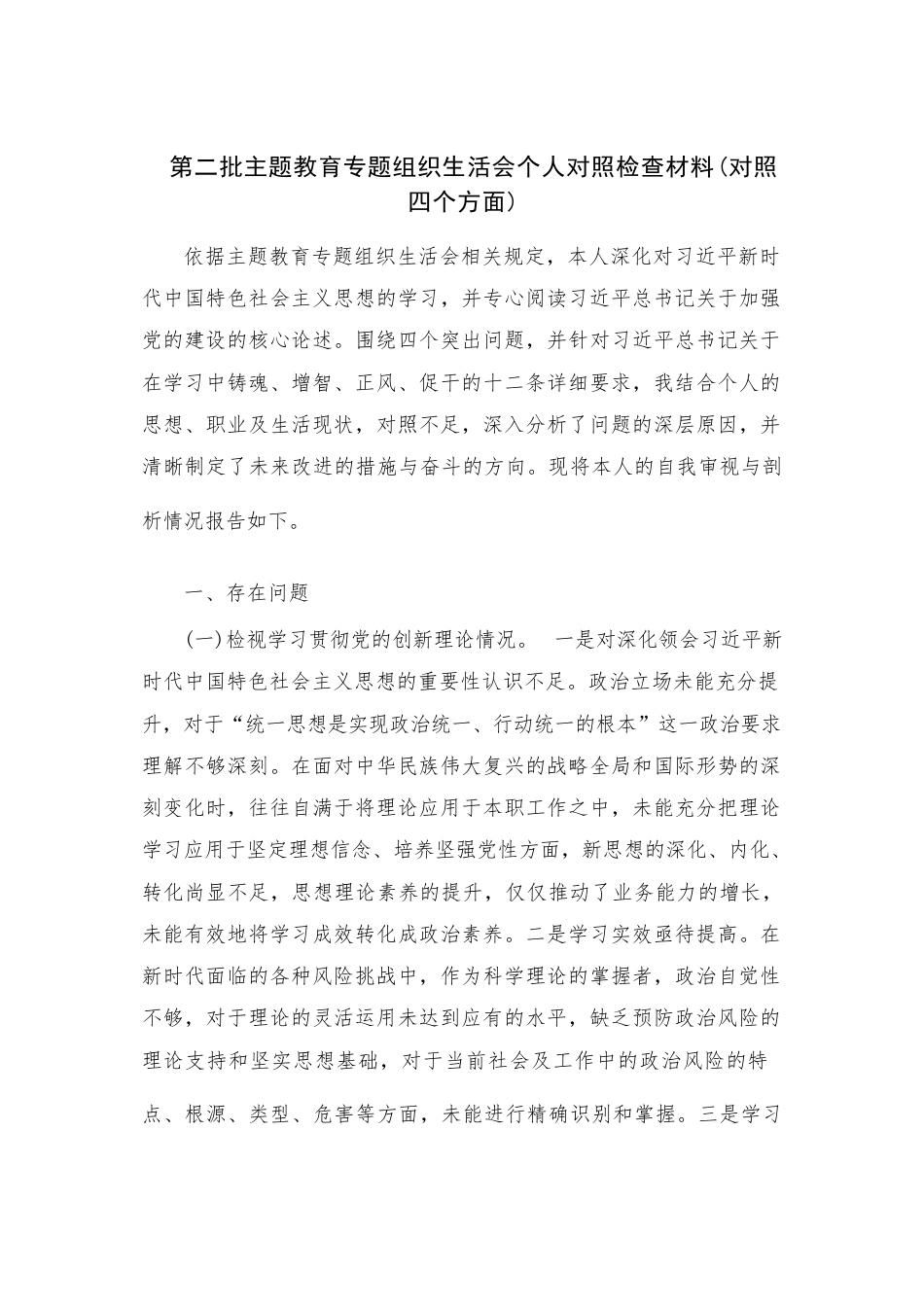 第二批主题教育专题组织生活会个人对照检查材料(对照四个方面)

依据主题教育专题组织生活会相关规定，本人深化对习近平新时代中国特色社会主义思想的学习，并专心阅读习近平总书记关于加强党的建设的核心论述。围绕四个突出问题，并针对习近平总书记关于在学习中铸魂、增智、正风、促干的十二条详细要求，我结合个人的思想、职业及生活现状，对照不足，深入分析了问题的深层原因，并清晰制定了未来改进的措施与奋斗的方向。现将本人的自我审视与剖析情况报告如下。

一、存在问题

(一)检视学习贯彻党的创新理论情况。 一是对深化领会习近平新时代中国特色社会主义思想的重要性认识不足。政治立场未能充分提升，对于“统一思想是实现政治统一、行动统一的根本”这一政治要求理解不够深刻。在面对中华民族伟大复兴的战略全局和国际形势的深刻变化时，往往自满于将理论应用于本职工作之中，未能充分把理论学习应用于坚定理想信念、培养坚强党性方面，新思想的深化、内化、转化尚显不足，思想理论素养的提升，仅仅推动了业务能力的增长，未能有效地将学习成效转化成政治素养。二是学习实效亟待提高。在新时代面临的各种风险挑战中，作为科学理论的掌握者，政治自觉性不够，对于理论的灵活运用未达到应有的水平，缺乏预防政治风险的理论支持和坚实思想基础，对于当前社会及工作中的政治风险的特点、根源、类型、危害等方面，未能进行精确识别和掌握。三是学习